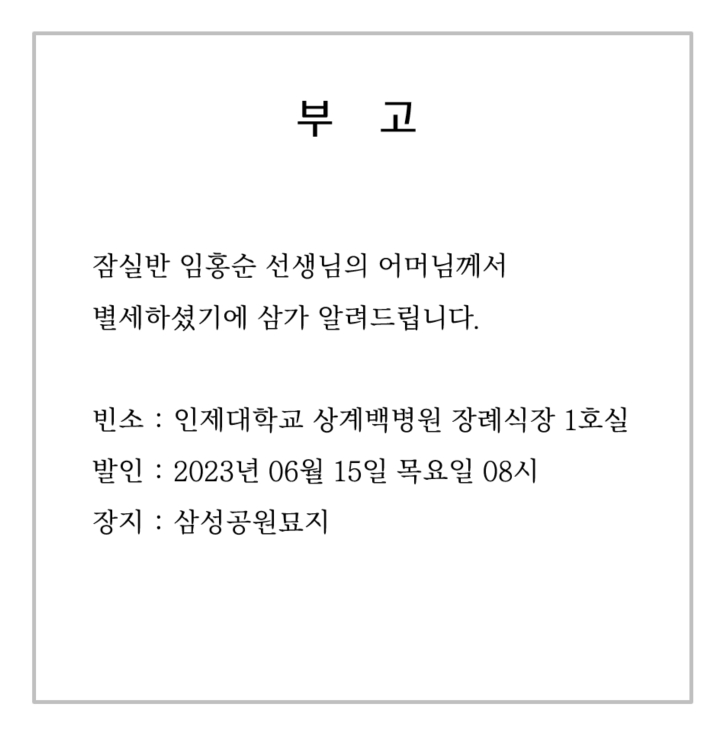 부 고

잠실반 임홍순 선생님의 어머님께서 별세하셨기에 삼가 알려드립니다.

빈소 : 인제대학교 상계백병원 장례식장 1호실
발인 : 2023년 06월 15일 목요일 08시
장지 : 삼성공원묘지